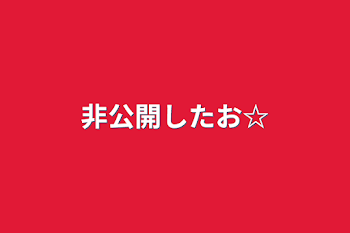 非公開したお☆